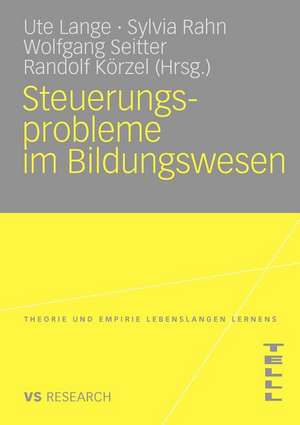 Ute Lange · Sylvia Rahn
Wolfgang Seitter
Randolf Körzel (Hrsg.)

Steuerungsprobleme im Bildungswesen

THEORIE UND EMPIRIE LEBENSLANGEN LERNENS

TELL

VS RESEARCH